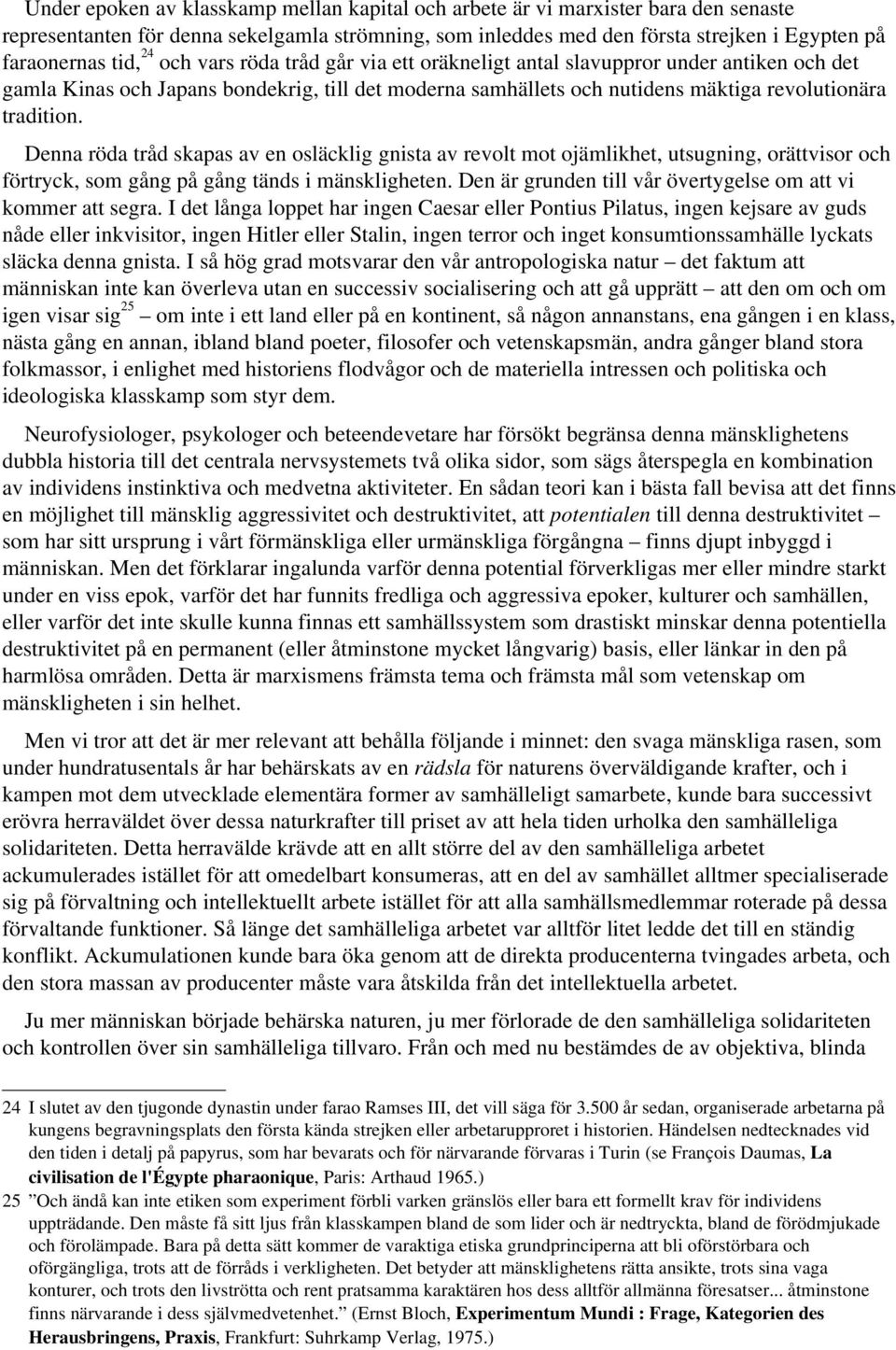 Under epoken av klasskamp mellan kapital och arbete är vi marxister bara den senaste representanten för denna sekelgamla strömning, som inleddes med den första strejken i Egypten på faraonernas tid,$^{24}$ och vars röda tråd går via ett oräkneligt antal slavuppror under antiken och det gamla Kinas och Japans bondekrig, till det moderna samhällets och nutidens mäktiga revolutionära tradition.

Denna röda tråd skapas av en osläcklig gnista av revolt mot ojämlikhet, utsugning, orättvisor och förtryck, som gång på gång tänds i mänskligheten. Den är grunden till vår övertygelse om att vi kommer att segra. I det långa loppet har ingen Caesar eller Pontius Pilatus, ingen kejsare av guds nåde eller inkvisitor, ingen Hitler eller Stalin, ingen terror och inget konsumtionssamhälle lyckats släcka denna gnista. I så hög grad motsvarar den vår antropologiska natur – det faktum att människan inte kan överleva utan en successiv socialisering och att gå upprätt – att den om och om igen visar sig$^{25}$ – om inte i ett land eller på en kontinent, så någon annanstans, ena gången i en klass, nästa gång en annan, ibland bland poeter, filosofer och vetenskapsmän, andra gånger bland stora folkmassor, i enlighet med historiens flodvågor och de materiella intressen och politiska och ideologiska klasskamp som styr dem.

Neurofysiologer, psykologer och beteendevetare har försökt begränsa denna mänsklighetens dubbla historia till det centrala nervsystemets två olika sidor, som sägs återspegla en kombination av individens instinktiva och medvetna aktiviteter. En sådan teori kan i bästa fall bevisa att det finns en möjlighet till mänsklig aggressivitet och destruktivitet, att potentialen till denna destruktivitet – som har sitt ursprung i vårt förmänskliga eller urmänskliga förgångna – finns djupt inbyggd i människan. Men det förklarar ingalunda varför denna potential förverkligas mer eller mindre starkt under en viss epok, varför det har funnits fredliga och aggressiva epoker, kulturer och samhällen, eller varför det inte skulle kunna finnas ett samhällssystem som drastiskt minskar denna potentiella destruktivitet på en permanent (eller åtminstone mycket långvarig) basis, eller länkar in den på harmlösa områden. Detta är marxismens främsta tema och främsta mål som vetenskap om mänskligheten i sin helhet.

Men vi tror att det är mer relevant att behålla följande i minnet: den svaga mänskliga rasen, som under hundratusentals år har behärskats av en rädsla för naturens överväldigande krafter, och i kampen mot dem utvecklade elementära former av samhälleligt samarbete, kunde bara successivt erövra herraväldet över dessa naturkrafter till priset av att hela tiden urholka den samhälleliga solidariteten. Detta herravälde krävde att en allt större del av den samhälleliga arbetet ackumulerades istället för att omedelbart konsumeras, att en del av samhället alltmer specialiserade sig på förvaltning och intellektuellt arbete istället för att alla samhällsmedlemmar roterade på dessa förvaltande funktioner. Så länge det samhälleliga arbetet var alltför litet ledde det till en ständig konflikt. Ackumulationen kunde bara öka genom att de direkta producenterna tvingades arbeta, och den stora massan av producenter måste vara åtskilda från det intellektuella arbetet.

Ju mer människan började behärska naturen, ju mer förlorade de den samhälleliga solidariteten och kontrollen över sin samhälleliga tillvaro. Från och med nu bestämdes de av objektiva, blinda

24 I slutet av den tjugonde dynastin under farao Ramses III, det vill säga för 3.500 år sedan, organiserade arbetarna på kungens begravningsplats den första kända strejken eller arbetarupproret i historien. Händelsen nedtecknades vid den tiden i detalj på papyrus, som har bevarats och för närvarande förvaras i Turin (se François Daumas, La civilisation de l'Égypte pharaonique, Paris: Arthaud 1965.)

25 ”Och ändå kan inte etiken som experiment förbli varken gränslös eller bara ett formellt krav för individens uppträdande. Den måste få sitt ljus från klasskampen bland de som lider och är nedtryckta, bland de förödmjukade och förolämpade. Bara på detta sätt kommer de varaktiga etiska grundprinciperna att bli oförstörbara och oförgängliga, trots att de förråds i verkligheten. Det betyder att mänsklighetens rätta ansikte, trots sina vaga konturer, och trots den livströtta och rent pratsamma karaktären hos dess alltför allmänna föresatser... åtminstone finns närvarande i dess självmedvetenhet.” (Ernst Bloch, Experimentum Mundi : Frage, Kategorien des Herausbringens, Praxis, Frankfurt: Suhrkamp Verlag, 1975.)